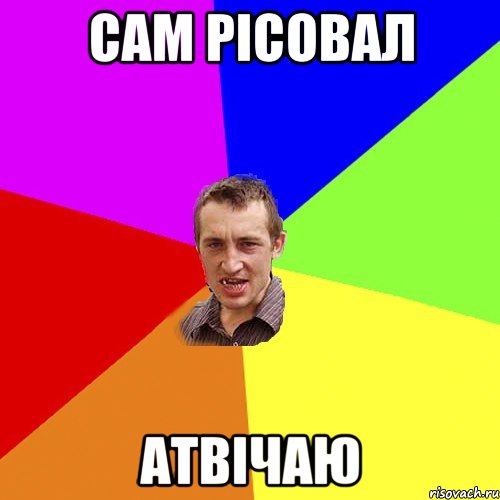 САМ РІСОВАЛ

АТВІЧАЮ

risovach.ru